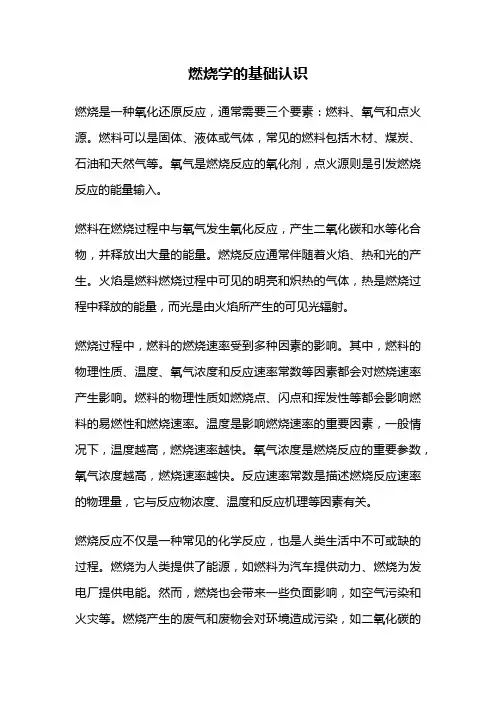 燃烧学的基础认识

燃烧是一种氧化还原反应，通常需要三个要素：燃料、氧气和点火源。燃料可以是固体、液体或气体，常见的燃料包括木材、煤炭、石油和天然气等。氧气是燃烧反应的氧化剂，点火源则是引发燃烧反应的能量输入。

燃料在燃烧过程中与氧气发生氧化反应，产生二氧化碳和水等化合物，并释放出大量的能量。燃烧反应通常伴随着火焰、热和光的产生。火焰是燃料燃烧过程中可见的明亮和炽热的气体，热是燃烧过程中释放的能量，而光是由火焰所产生的可见光辐射。

燃烧过程中，燃料的燃烧速率受到多种因素的影响。其中，燃料的物理性质、温度、氧气浓度和反应速率常数等因素都会对燃烧速率产生影响。燃料的物理性质如燃烧点、闪点和挥发性等都会影响燃料的易燃性和燃烧速率。温度是影响燃烧速率的重要因素，一般情况下，温度越高，燃烧速率越快。氧气浓度是燃烧反应的重要参数，氧气浓度越高，燃烧速率越快。反应速率常数是描述燃烧反应速率的物理量，它与反应物浓度、温度和反应机理等因素有关。

燃烧反应不仅是一种常见的化学反应，也是人类生活中不可或缺的过程。燃烧为人类提供了能源，如燃料为汽车提供动力、燃烧为发电厂提供电能。然而，燃烧也会带来一些负面影响，如空气污染和火灾等。燃烧产生的废气和废物会对环境造成污染，如二氧化碳的